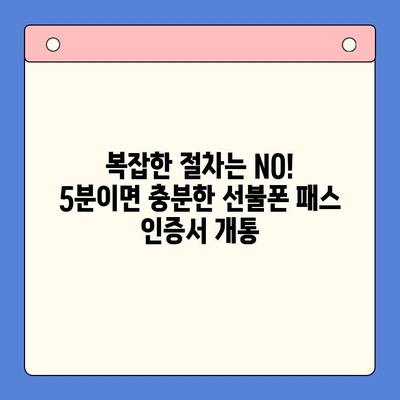 복잡한 절차는 NO!
5분이면 충분한 선불폰 패스 인증서 개통